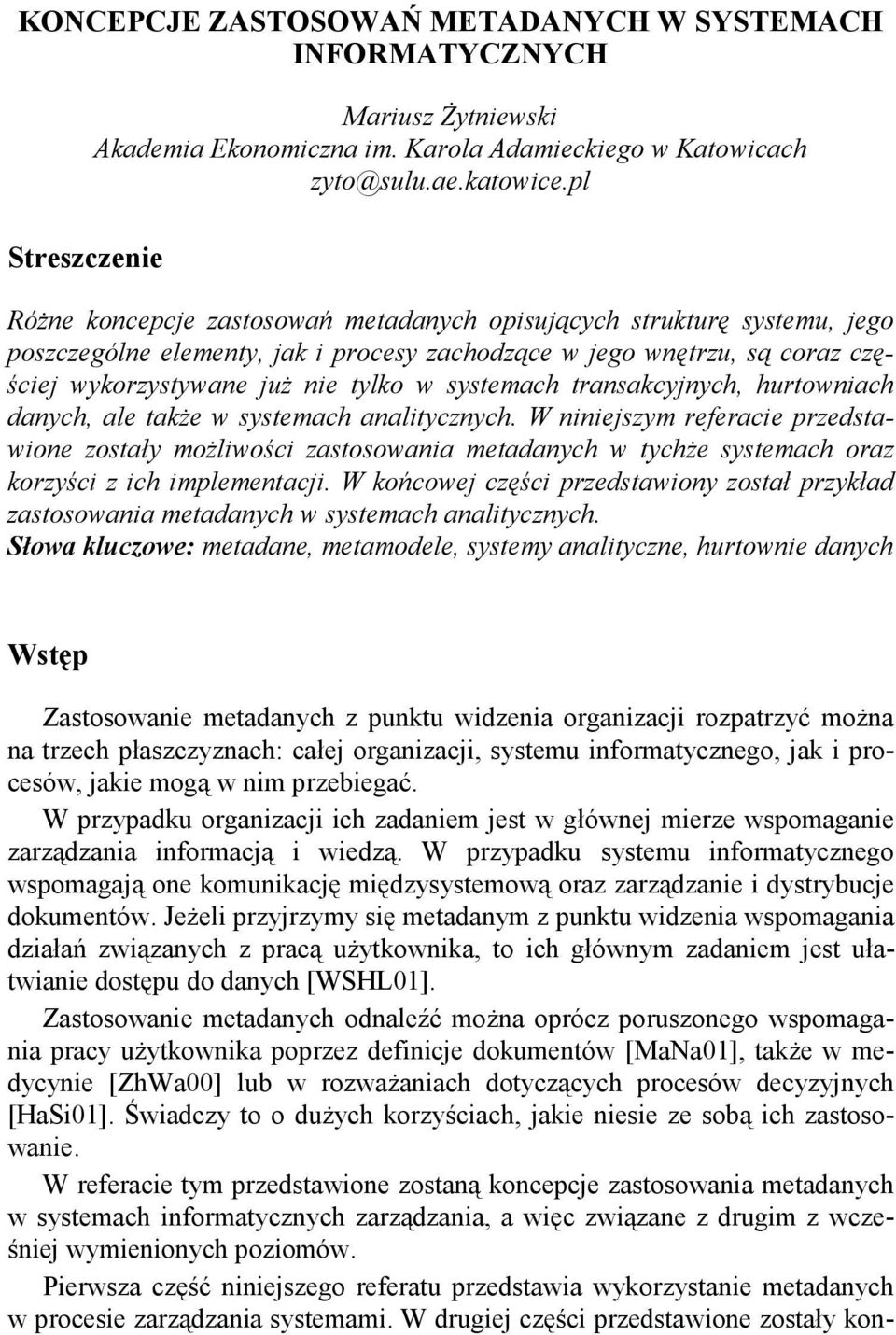 KONCEPCJE ZASTOSOWAŃ METADANYCH W SYSTEMACH INFORMATYCZNYCH

Mariusz Żytniewski
Akademia Ekonomiczna im. Karola Adamieckiego w Katowicach
zyto@sulu.ae.katowice.pl

Streszczenie

Różne koncepcje zastosowań metadanych opisujących strukturę systemu, jego poszczególne elementy, jak i procesy zachodzące w jego wnętrzu, są coraz częściej wykorzystywane już nie tylko w systemach transakcyjnych, hurtowniach danych, ale także w systemach analitycznych. W niniejszym referacie przedstawione zostały możliwości zastosowania metadanych w tychże systemach oraz korzyści z ich implementacji. W końcowej części przedstawiony został przykład zastosowania metadanych w systemach analitycznych.
Słowa kluczowe: metadane, metamodele, systemy analityczne, hurtownie danych

Wstęp

Zastosowanie metadanych z punktu widzenia organizacji rozpatrzyć można na trzech płaszczyznach: całej organizacji, systemu informatycznego, jak i procesów, jakie mogą w nim przebiegać.

W przypadku organizacji ich zadaniem jest w głównej mierze wspomaganie zarządzania informacją i wiedzą. W przypadku systemu informatycznego wspomagają one komunikację międzysystemową oraz zarządzanie i dystrybucje dokumentów. Jeżeli przyjrzymy się metadanym z punktu widzenia wspomagania działań związanych z pracą użytkownika, to ich głównym zadaniem jest ułatwianie dostępu do danych [WSHL01].

Zastosowanie metadanych odnaleźć można oprócz poruszonego wspomagania pracy użytkownika poprzez definicje dokumentów [MaNa01], także w medycynie [ZhWa00] lub w rozważaniach dotyczących procesów decyzyjnych [HaSi01]. Świadczy to o dużych korzyściach, jakie niesie ze sobą ich zastosowanie.

W referacie tym przedstawione zostaną koncepcje zastosowania metadanych w systemach informatycznych zarządzania, a więc związane z drugim z wcześniej wymienionych poziomów.

Pierwsza część niniejszego referatu przedstawia wykorzystanie metadanych w procesie zarządzania systemami. W drugiej części przedstawione zostały kon-